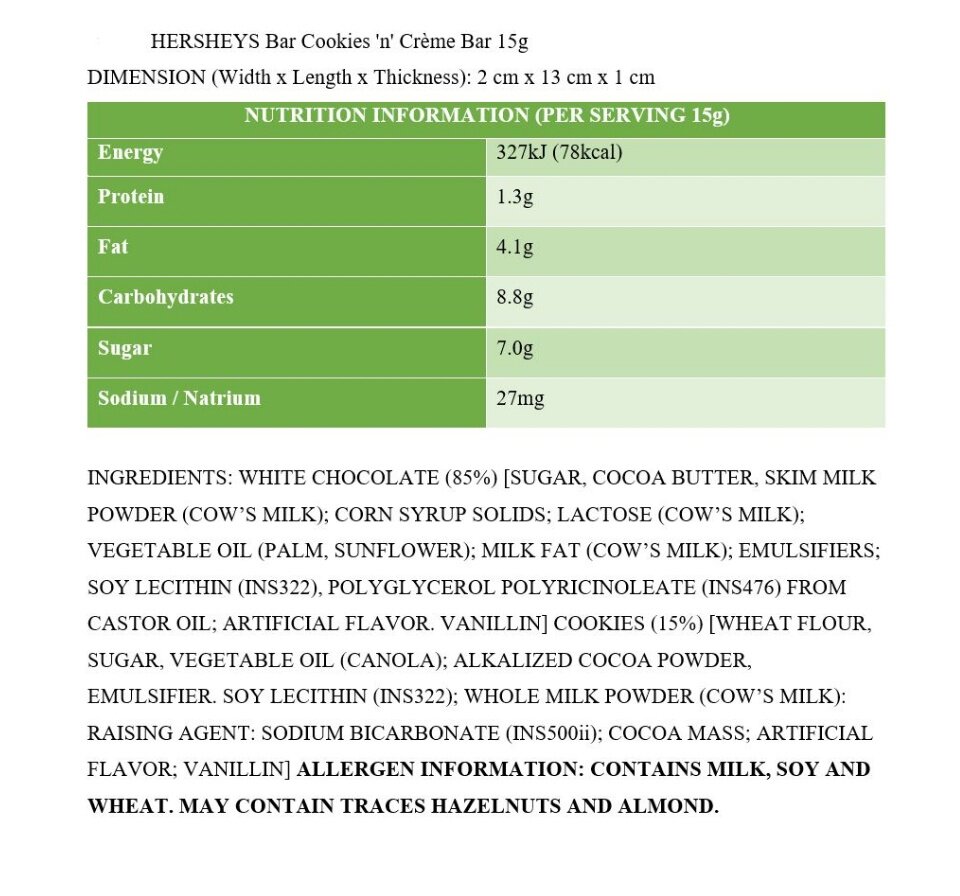 HERSHEYS Bar Cookies 'n' Crème Bar 15g
DIMENSION (Width x Length x Thickness): 2 cm x 13 cm x 1 cm

| NUTRITION INFORMATION (PER SERVING 15g) | |
|---|---|
| Energy | 327kJ (78kcal) |
| Protein | 1.3g |
| Fat | 4.1g |
| Carbohydrates | 8.8g |
| Sugar | 7.0g |
| Sodium / Natrium | 27mg |

INGREDIENTS: WHITE CHOCOLATE (85%) [SUGAR, COCOA BUTTER, SKIM MILK POWDER (COW'S MILK); CORN SYRUP SOLIDS; LACTOSE (COW'S MILK); VEGETABLE OIL (PALM, SUNFLOWER); MILK FAT (COW'S MILK); EMULSIFIERS; SOY LECITHIN (INS322), POLYGLYCEROL POLYRICINOLEATE (INS476) FROM CASTOR OIL; ARTIFICIAL FLAVOR. VANILLIN] COOKIES (15%) [WHEAT FLOUR, SUGAR, VEGETABLE OIL (CANOLA); ALKALIZED COCOA POWDER, EMULSIFIER. SOY LECITHIN (INS322); WHOLE MILK POWDER (COW'S MILK): RAISING AGENT: SODIUM BICARBONATE (INS500ii); COCOA MASS; ARTIFICIAL FLAVOR; VANILLIN] ALLERGEN INFORMATION: CONTAINS MILK, SOY AND WHEAT. MAY CONTAIN TRACES HAZELNUTS AND ALMOND.